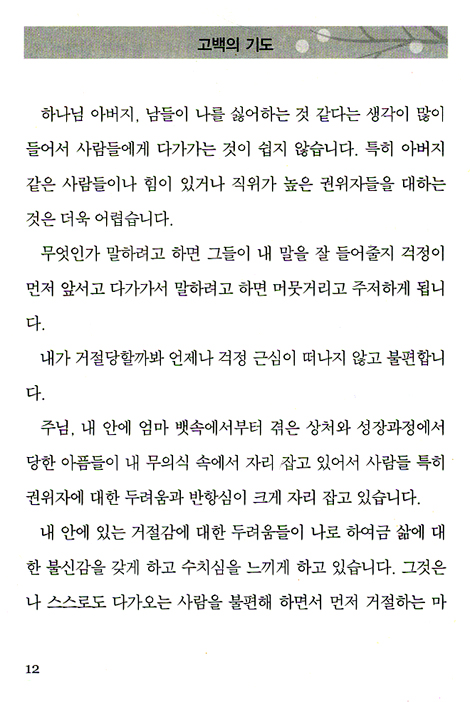 고백의 기도

하나님 아버지, 남들이 나를 싫어하는 것 같다는 생각이 많이 들어서 사람들에게 다가가는 것이 쉽지 않습니다. 특히 아버지 같은 사람들이나 힘이 있거나 직위가 높은 권위자들을 대하는 것은 더욱 어렵습니다.

무엇인가 말하려고 하면 그들이 내 말을 잘 들어줄지 걱정이 먼저 앞서고 다가가서 말하려고 하면 머뭇거리고 주저하게 됩니다.

내가 거절당할까봐 언제나 걱정 근심이 떠나지 않고 불편합니다.

주님, 내 안에 엄마 뱃속에서부터 겪은 상처와 성장과정에서 당한 아픔들이 내 무의식 속에서 자리 잡고 있어서 사람들 특히 권위자에 대한 두려움과 반항심이 크게 자리 잡고 있습니다.

내 안에 있는 거절감에 대한 두려움들이 나로 하여금 삶에 대한 불신감을 갖게 하고 수치심을 느끼게 하고 있습니다. 그것은 나 스스로도 다가오는 사람을 불편해 하면서 먼저 거절하는 마

12